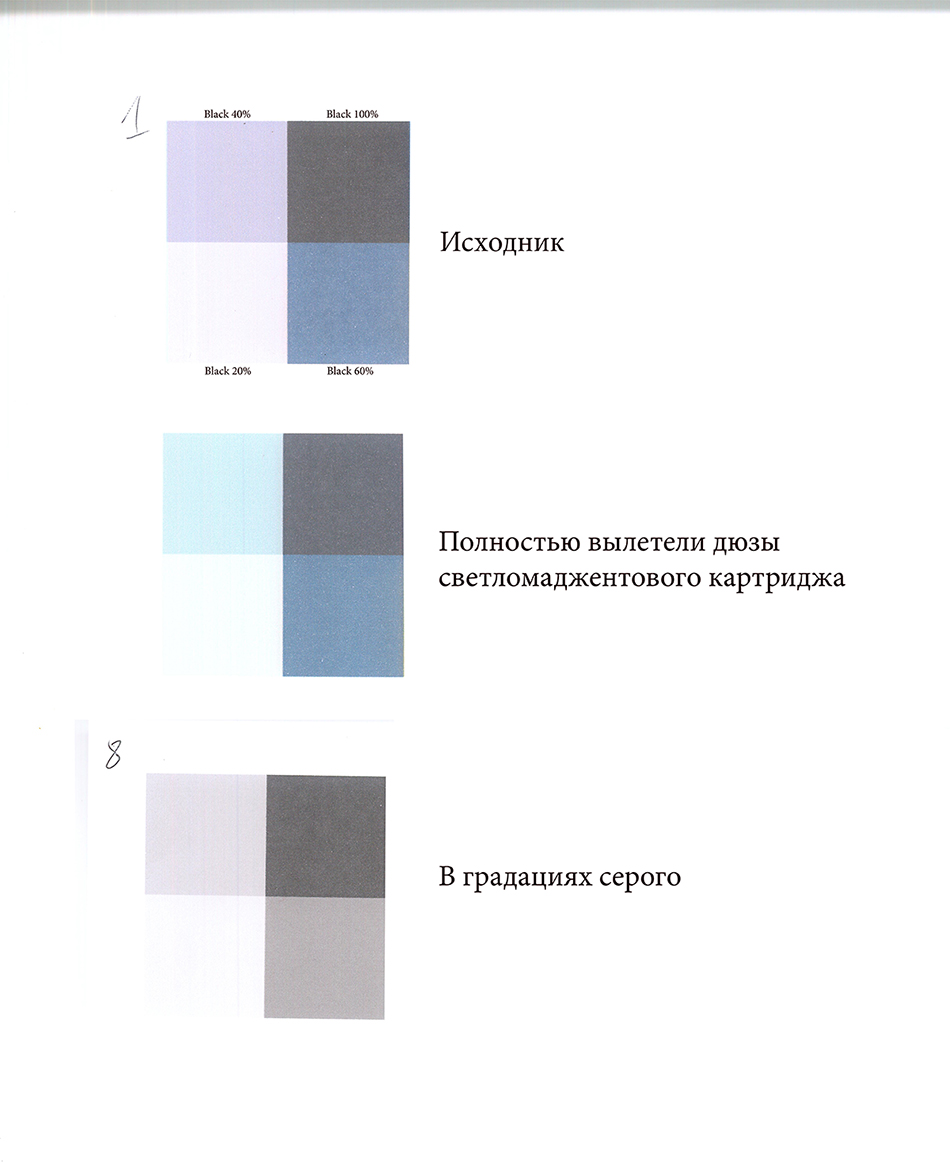 1

Black 40%

Black 100%

Black 20%

Black 60%

Исходник

Полностью вылетели дюзы светломаджентового картриджа

8

В градациях серого